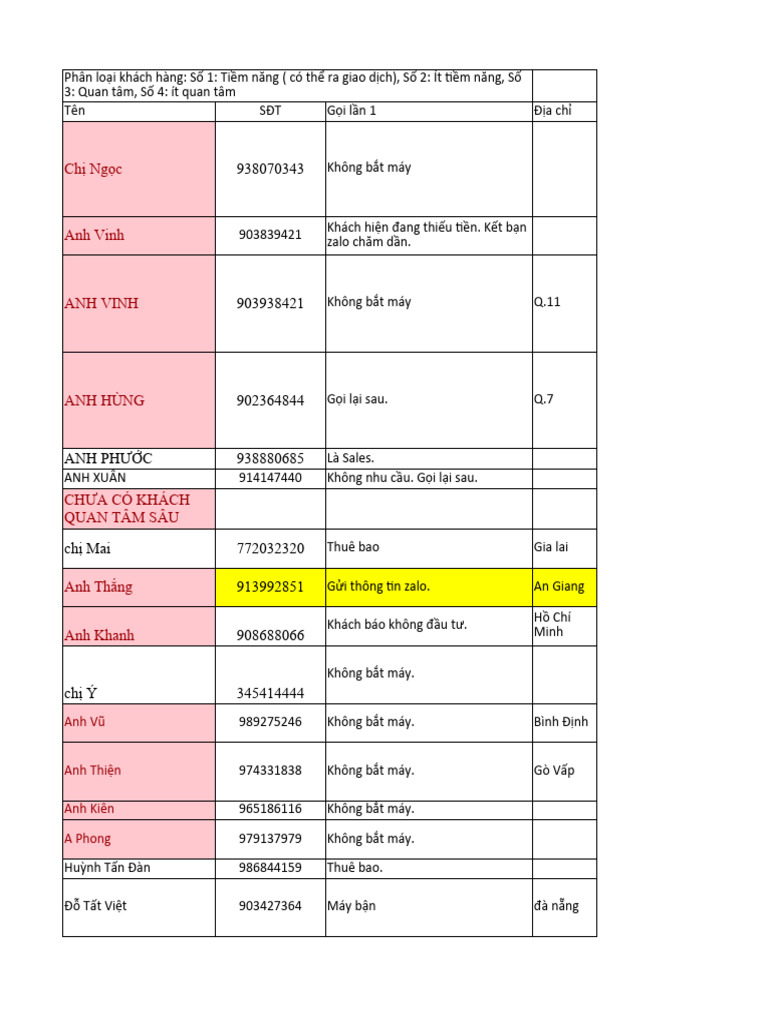 Phân loại khách hàng: Số 1: Tiềm năng ( có thể ra giao dịch), Số 2: Ít tiềm năng, Số 3: Quan tâm, Số 4: ít quan tâm

| Tên | SĐT | Gọi lần 1 | Địa chỉ |
|---|---|---|---|
| Chị Ngọc | 938070343 | Không bắt máy | |
| Anh Vinh | 903839421 | Khách hiện đang thiếu tiền. Kết bạn zalo chăm dần. | |
| ANH VINH | 903938421 | Không bắt máy | Q.11 |
| ANH HÙNG | 902364844 | Gọi lại sau. | Q.7 |
| ANH PHƯỚC | 938880685 | Là Sales. | |
| ANH XUÂN | 914147440 | Không nhu cầu. Gọi lại sau. | |
| CHƯA CÓ KHÁCH QUAN TÂM SÂU | | | |
| chị Mai | 772032320 | Thuê bao | Gia lai |
| Anh Thắng | 913992851 | Gửi thông tin zalo. | An Giang |
| Anh Khanh | 908688066 | Khách báo không đầu tư. | Hồ Chí Minh |
| chị Ý | 345414444 | Không bắt máy. | |
| Anh Vũ | 989275246 | Không bắt máy. | Bình Định |
| Anh Thiện | 974331838 | Không bắt máy. | Gò Vấp |
| Anh Kiên | 965186116 | Không bắt máy. | |
| A Phong | 979137979 | Không bắt máy. | |
| Huỳnh Tấn Đàn | 986844159 | Thuê bao. | |
| Đỗ Tất Việt | 903427364 | Máy bận | đà nẵng |